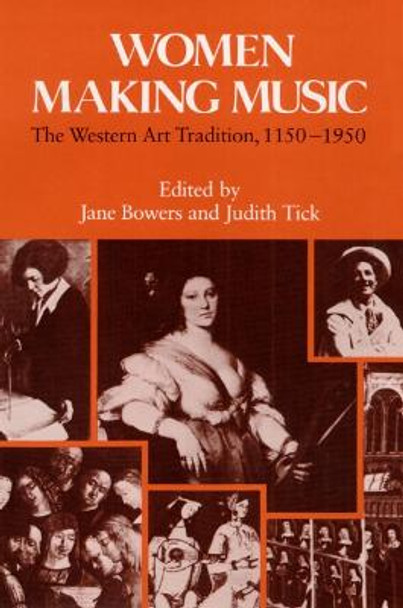 WOMEN MAKING MUSIC

The Western Art Tradition, 1150–1950

Edited by
Jane Bowers and Judith Tick